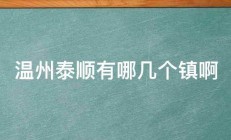 温州泰顺有哪几个镇啊